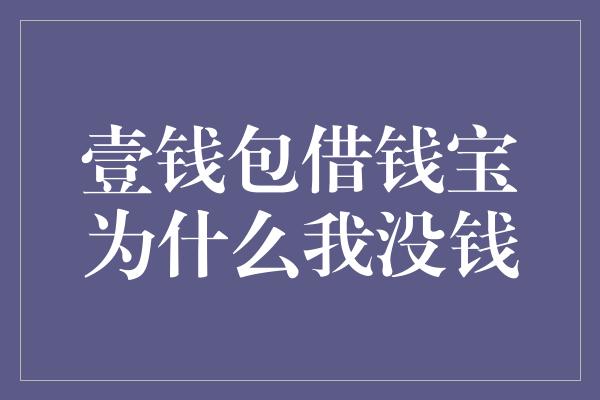 壹钱包借钱宝
为什么我没钱